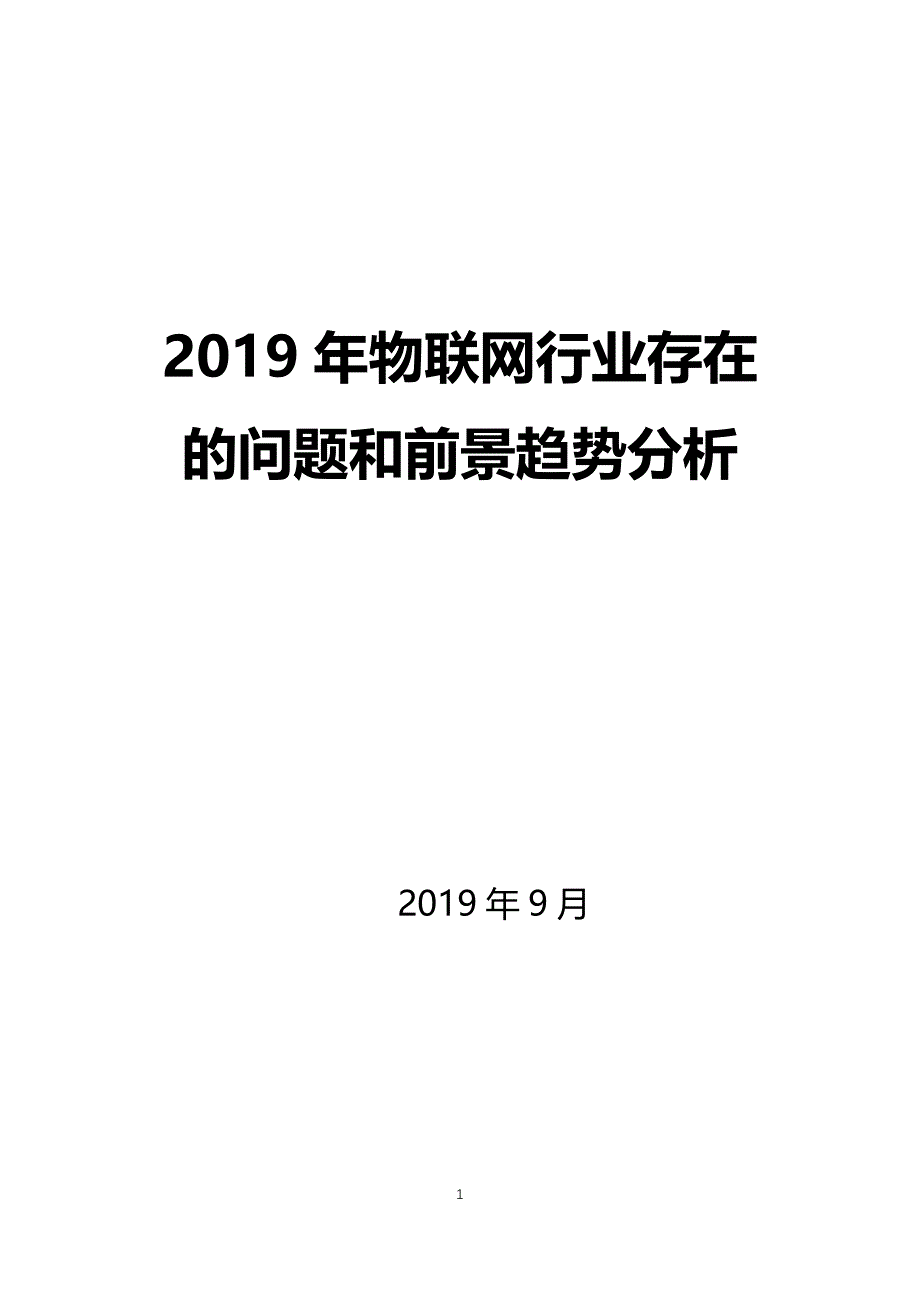 2019 年物联网行业存在的问题和前景趋势分析

2019 年 9 月

1